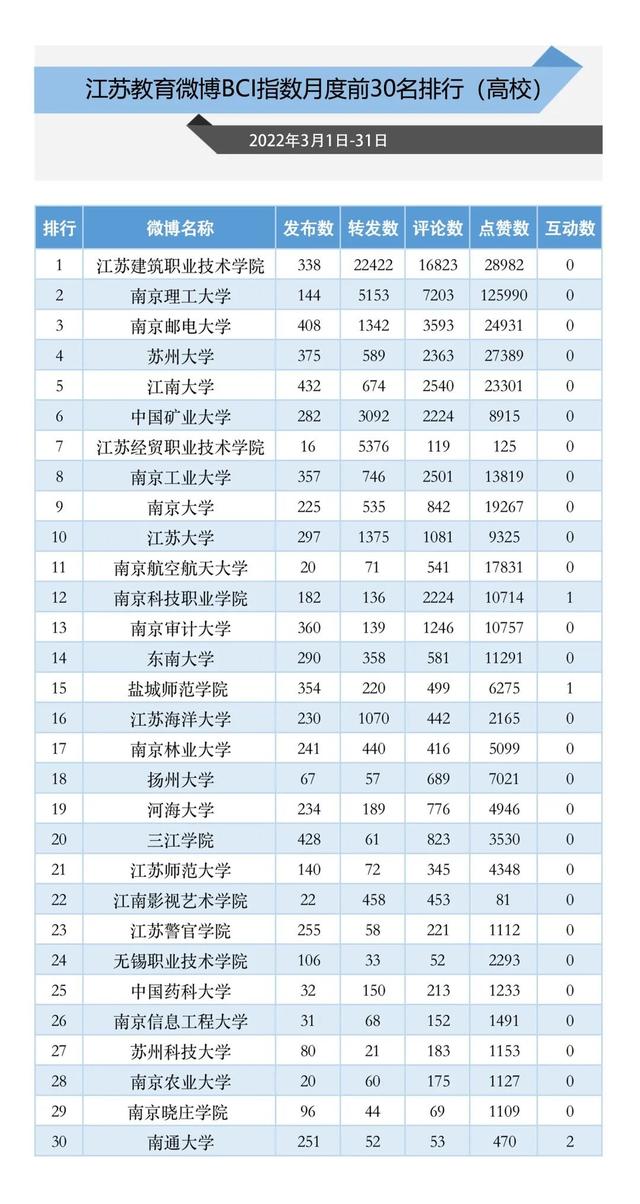 江苏教育微博BCI指数月度前30名排行（高校）

2022年3月1日-31日

| 排行 | 微博名称 | 发布数 | 转发数 | 评论数 | 点赞数 | 互动数 |
|---|---|---|---|---|---|---|
| 1 | 江苏建筑职业技术学院 | 338 | 22422 | 16823 | 28982 | 0 |
| 2 | 南京理工大学 | 144 | 5153 | 7203 | 125990 | 0 |
| 3 | 南京邮电大学 | 408 | 1342 | 3593 | 24931 | 0 |
| 4 | 苏州大学 | 375 | 589 | 2363 | 27389 | 0 |
| 5 | 江南大学 | 432 | 674 | 2540 | 23301 | 0 |
| 6 | 中国矿业大学 | 282 | 3092 | 2224 | 8915 | 0 |
| 7 | 江苏经贸职业技术学院 | 16 | 5376 | 119 | 125 | 0 |
| 8 | 南京工业大学 | 357 | 746 | 2501 | 13819 | 0 |
| 9 | 南京大学 | 225 | 535 | 842 | 19267 | 0 |
| 10 | 江苏大学 | 297 | 1375 | 1081 | 9325 | 0 |
| 11 | 南京航空航天大学 | 20 | 71 | 541 | 17831 | 0 |
| 12 | 南京科技职业学院 | 182 | 136 | 2224 | 10714 | 1 |
| 13 | 南京审计大学 | 360 | 139 | 1246 | 10757 | 0 |
| 14 | 东南大学 | 290 | 358 | 581 | 11291 | 0 |
| 15 | 盐城师范学院 | 354 | 220 | 499 | 6275 | 1 |
| 16 | 江苏海洋大学 | 230 | 1070 | 442 | 2165 | 0 |
| 17 | 南京林业大学 | 241 | 440 | 416 | 5099 | 0 |
| 18 | 扬州大学 | 67 | 57 | 689 | 7021 | 0 |
| 19 | 河海大学 | 234 | 189 | 776 | 4946 | 0 |
| 20 | 三江学院 | 428 | 61 | 823 | 3530 | 0 |
| 21 | 江苏师范大学 | 140 | 72 | 345 | 4348 | 0 |
| 22 | 江南影视艺术学院 | 22 | 458 | 453 | 81 | 0 |
| 23 | 江苏警官学院 | 255 | 58 | 221 | 1112 | 0 |
| 24 | 无锡职业技术学院 | 106 | 33 | 52 | 2293 | 0 |
| 25 | 中国药科大学 | 32 | 150 | 213 | 1233 | 0 |
| 26 | 南京信息工程大学 | 31 | 68 | 152 | 1491 | 0 |
| 27 | 苏州科技大学 | 80 | 21 | 183 | 1153 | 0 |
| 28 | 南京农业大学 | 20 | 60 | 175 | 1127 | 0 |
| 29 | 南京晓庄学院 | 96 | 44 | 69 | 1109 | 0 |
| 30 | 南通大学 | 251 | 52 | 53 | 470 | 2 |